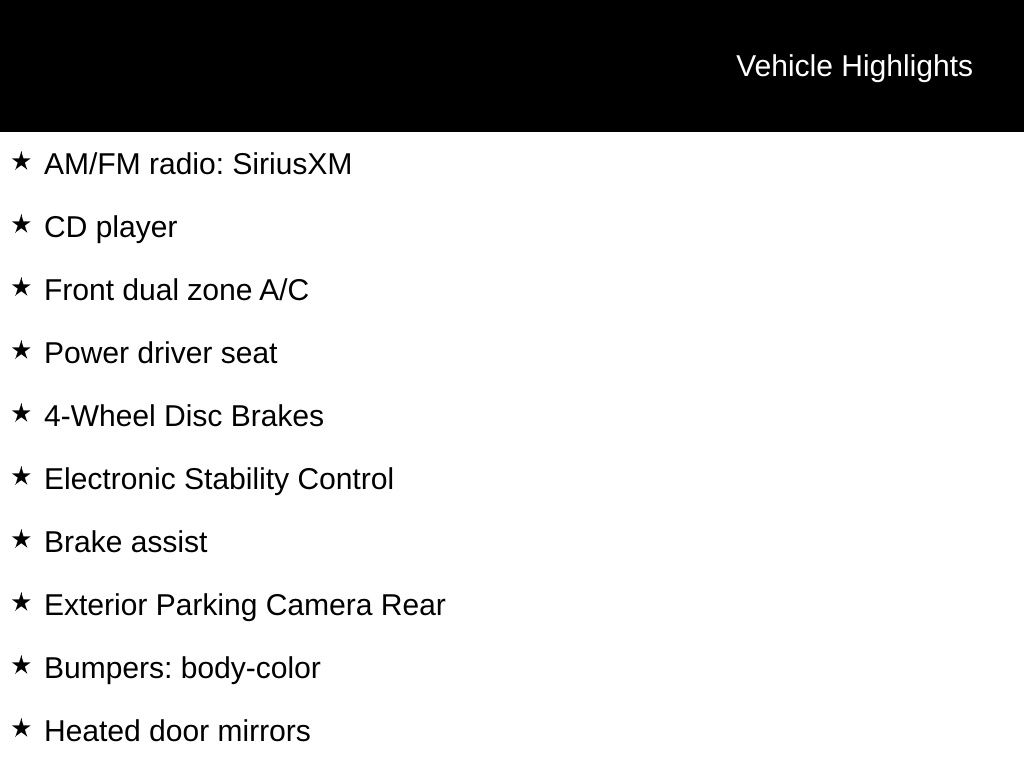 Vehicle Highlights

★ AM/FM radio: SiriusXM

★ CD player

★ Front dual zone A/C

★ Power driver seat

★ 4-Wheel Disc Brakes

★ Electronic Stability Control

★ Brake assist

★ Exterior Parking Camera Rear

★ Bumpers: body-color

★ Heated door mirrors